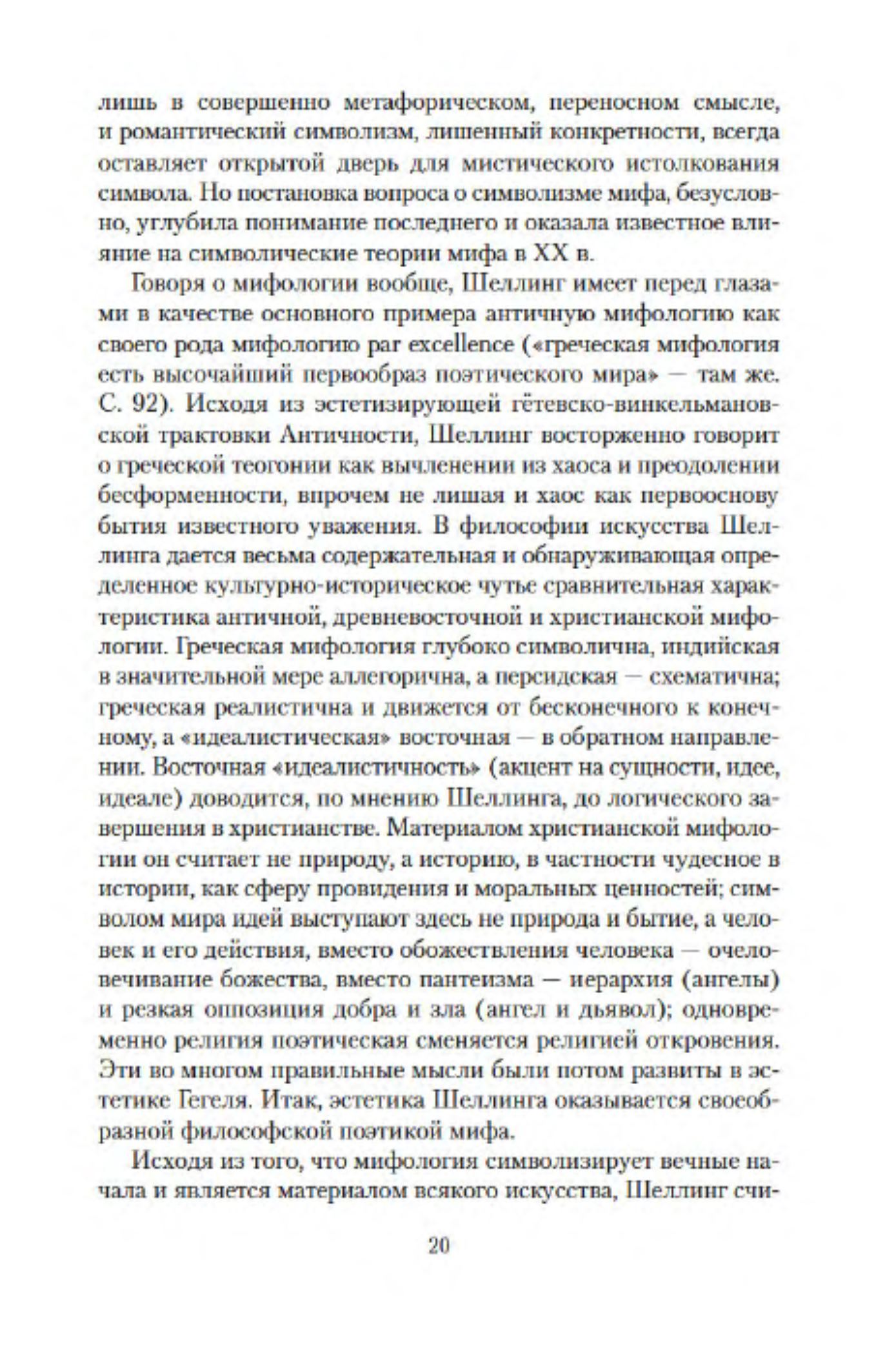 лишь в совершенно метафорическом, переносном смысле, и романтический символизм, лишенный конкретности, всегда оставляет открытой дверь для мистического истолкования символа. Но постановка вопроса о символизме мифа, безусловно, углубила понимание последнего и оказала известное влияние на символические теории мифа в XX в.

Говоря о мифологии вообще, Шеллинг имеет перед глазами в качестве основного примера античную мифологию как своего рода мифологию par excellence («греческая мифология есть высочайший первообраз поэтического мира» — там же. С. 92). Исходя из эстетизирующей гётевско-винкельмановской трактовки Античности, Шеллинг восторженно говорит о греческой теогонии как вычленении из хаоса и преодолении бесформенности, впрочем не лишая и хаос как первооснову бытия известного уважения. В философии искусства Шеллинга дается весьма содержательная и обнаруживающая определенное культурно-историческое чутье сравнительная характеристика античной, древневосточной и христианской мифологии. Греческая мифология глубоко символична, индийская в значительной мере аллегорична, а персидская — схематична; греческая реалистична и движется от бесконечного к конечному, а «идеалистическая» восточная — в обратном направлении. Восточная «идеалистичность» (акцент на сущности, идее, идеале) доводится, по мнению Шеллинга, до логического завершения в христианстве. Материалом христианской мифологии он считает не природу, а историю, в частности чудесное в истории, как сферу провидения и моральных ценностей; символом мира идей выступают здесь не природа и бытие, а человек и его действия, вместо обожествления человека — очеловечивание божества, вместо пантеизма — иерархия (ангелы) и резкая оппозиция добра и зла (ангел и дьявол); одновременно религия поэтическая сменяется религией откровения. Эти во многом правильные мысли были потом развиты в эстетике Гегеля. Итак, эстетика Шеллинга оказывается своеобразной философской поэтикой мифа.

Исходя из того, что мифология символизирует вечные начала и является материалом всякого искусства, Шеллинг счи-

20